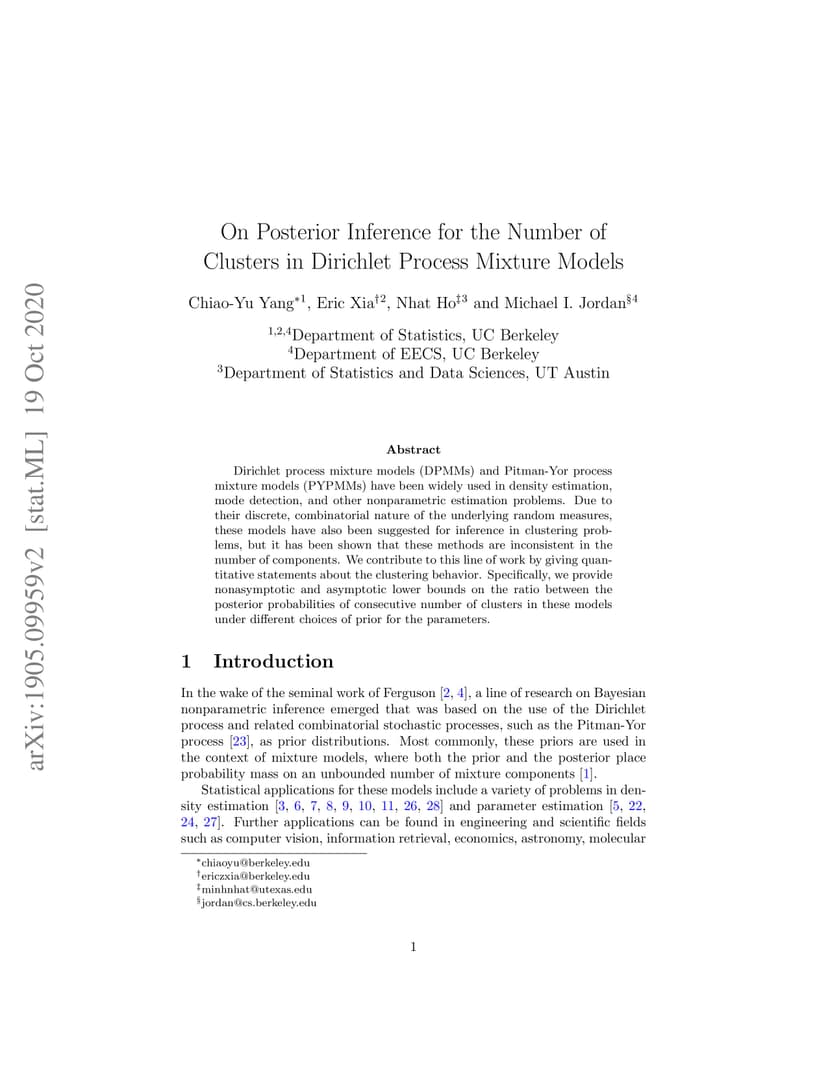 arXiv:1905.09959v2 [stat.ML] 19 Oct 2020

On Posterior Inference for the Number of Clusters in Dirichlet Process Mixture Models

Chiao-Yu Yang$^{*1}$, Eric Xia$^{\dagger 2}$, Nhat Ho$^{\ddagger 3}$ and Michael I. Jordan$^{\S 4}$

$^{1,2,4}$Department of Statistics, UC Berkeley
$^{4}$Department of EECS, UC Berkeley
$^{3}$Department of Statistics and Data Sciences, UT Austin

Abstract

Dirichlet process mixture models (DPMMs) and Pitman-Yor process mixture models (PYPMMs) have been widely used in density estimation, mode detection, and other nonparametric estimation problems. Due to their discrete, combinatorial nature of the underlying random measures, these models have also been suggested for inference in clustering problems, but it has been shown that these methods are inconsistent in the number of components. We contribute to this line of work by giving quantitative statements about the clustering behavior. Specifically, we provide nonasymptotic and asymptotic lower bounds on the ratio between the posterior probabilities of consecutive number of clusters in these models under different choices of prior for the parameters.

1 Introduction

In the wake of the seminal work of Ferguson [2, 4], a line of research on Bayesian nonparametric inference emerged that was based on the use of the Dirichlet process and related combinatorial stochastic processes, such as the Pitman-Yor process [23], as prior distributions. Most commonly, these priors are used in the context of mixture models, where both the prior and the posterior place probability mass on an unbounded number of mixture components [1].

Statistical applications for these models include a variety of problems in density estimation [3, 6, 7, 8, 9, 10, 11, 26, 28] and parameter estimation [5, 22, 24, 27]. Further applications can be found in engineering and scientific fields such as computer vision, information retrieval, economics, astronomy, molecular

$^{*}$chiaoyu@berkeley.edu
$^{\dagger}$ericzxia@berkeley.edu
$^{\ddagger}$minhnhat@utexas.edu
$^{\S}$jordan@cs.berkeley.edu

1